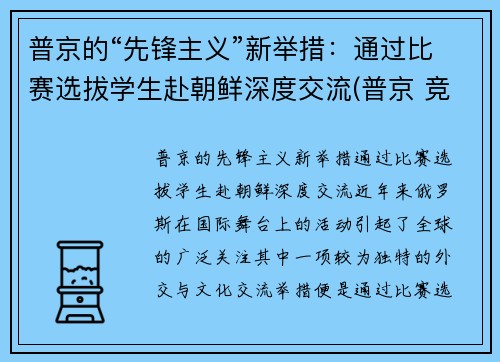 普京的“先锋主义”新举措：通过比赛选拔学生赴朝鲜深度交流(普京 竞

普京的先锋主义新举措通过比赛选拔学生赴朝鲜深度交流近年来俄罗斯在国际舞台上的活动引起了全球的广泛关注其中一项较为独特的外交与文化交流举措便是通过比赛选